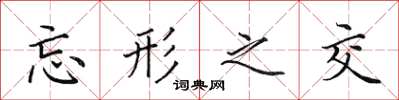 忘形之交
词典网